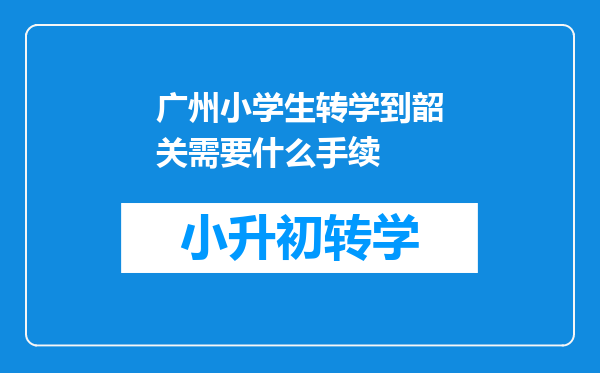 广州小学生转学到韶关需要什么手续

小升初转学